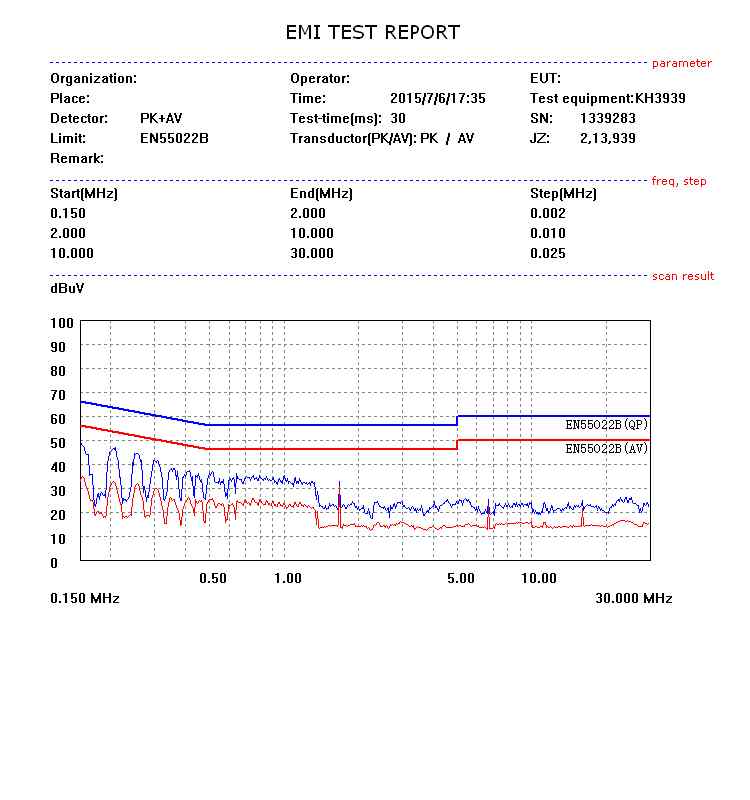 EMI TEST REPORT

parameter

Organization:
Place:
Detector: PK+AV
Limit: EN55022B
Remark:

Operator:
Time: 2015/7/6/17:35
Test-time(ms): 30
Transductor(PK/AV): PK / AV

EUT:
Test equipment:KH3939
SN: 1339283
JZ: 2,13,939

freq, step

| Start(MHz) | End(MHz) | Step(MHz) |
|---|---|---|
| 0.150 | 2.000 | 0.002 |
| 2.000 | 10.000 | 0.010 |
| 10.000 | 30.000 | 0.025 |

scan result

dBuV

100
90
80
70
60
50
40
30
20
10
0

EN55022B(QP)
EN55022B(AV)

0.50 1.00 5.00 10.00

0.150 MHz
30.000 MHz